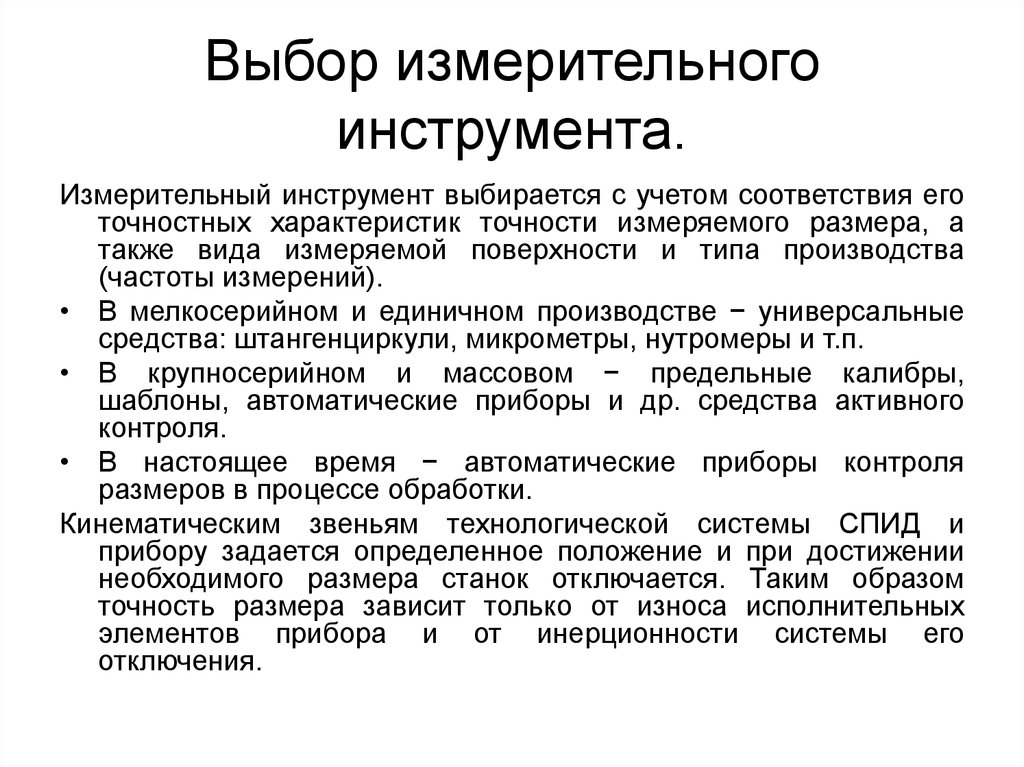 Выбор измерительного инструмента.

Измерительный инструмент выбирается с учетом соответствия его точностных характеристик точности измеряемого размера, а также вида измеряемой поверхности и типа производства (частоты измерений).

• В мелкосерийном и единичном производстве − универсальные средства: штангенциркули, микрометры, нутромеры и т.п.

• В крупносерийном и массовом − предельные калибры, шаблоны, автоматические приборы и др. средства активного контроля.

• В настоящее время − автоматические приборы контроля размеров в процессе обработки.

Кинематическим звеньям технологической системы СПИД и прибору задается определенное положение и при достижении необходимого размера станок отключается. Таким образом точность размера зависит только от износа исполнительных элементов прибора и от инерционности системы его отключения.